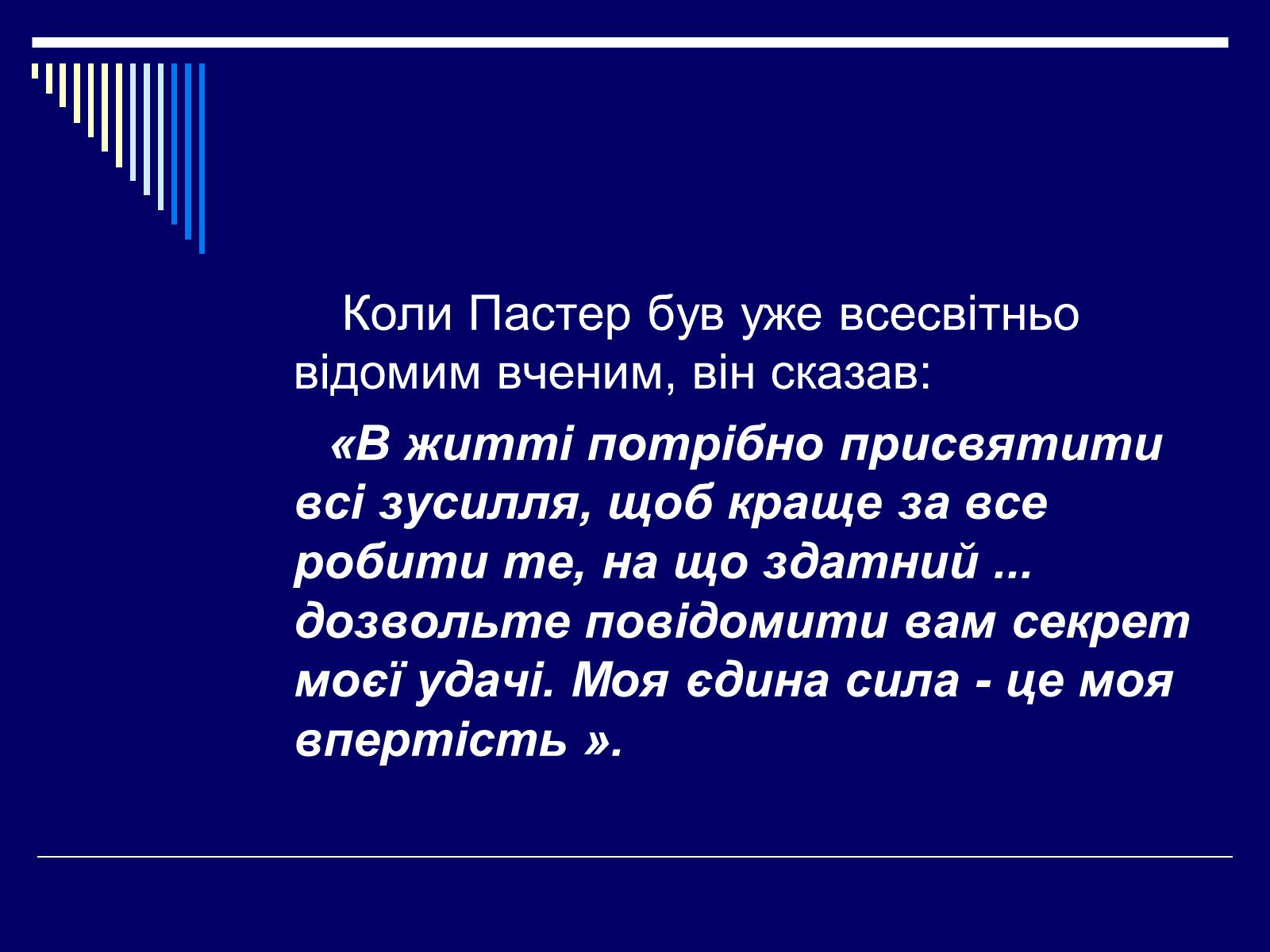 Коли Пастер був уже всесвітньо відомим вченим, він сказав:

«В житті потрібно присвятити всі зусилля, щоб краще за все робити те, на що здатний ... дозвольте повідомити вам секрет моєї удачі. Моя єдина сила - це моя впертість ».